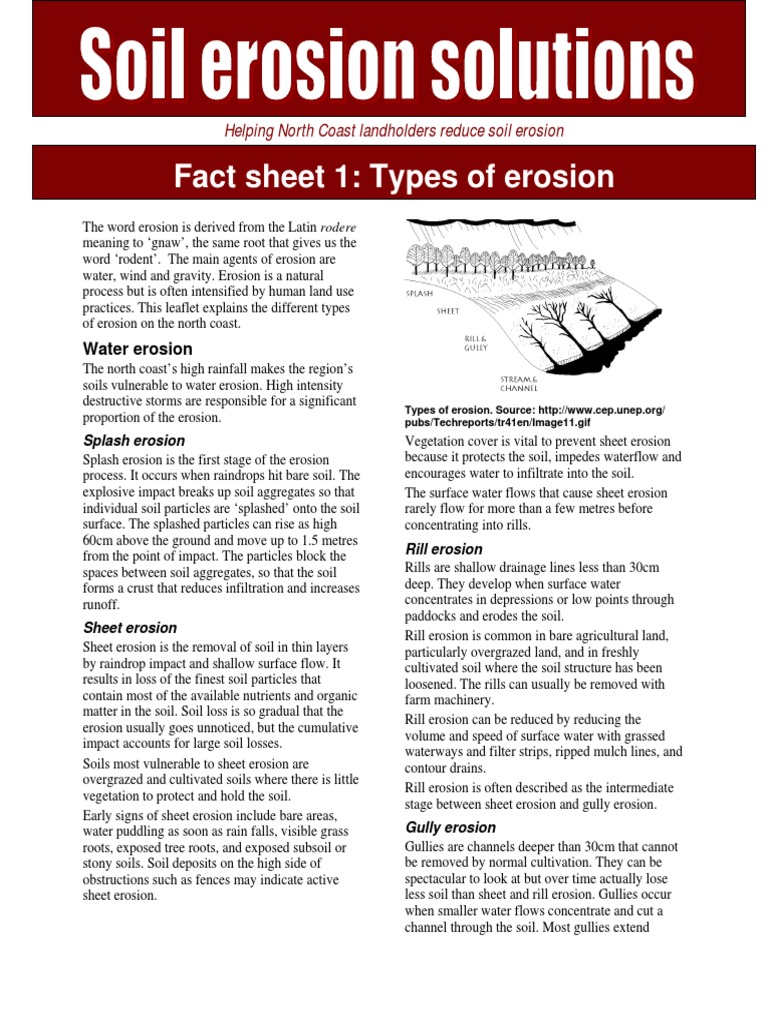 Soil erosion solutions

Helping North Coast landholders reduce soil erosion

Fact sheet 1: Types of erosion

The word erosion is derived from the Latin rodere meaning to 'gnaw', the same root that gives us the word 'rodent'. The main agents of erosion are water, wind and gravity. Erosion is a natural process but is often intensified by human land use practices. This leaflet explains the different types of erosion on the north coast.

Water erosion

The north coast's high rainfall makes the region's soils vulnerable to water erosion. High intensity destructive storms are responsible for a significant proportion of the erosion.

Splash erosion

Splash erosion is the first stage of the erosion process. It occurs when raindrops hit bare soil. The explosive impact breaks up soil aggregates so that individual soil particles are 'splashed' onto the soil surface. The splashed particles can rise as high 60cm above the ground and move up to 1.5 metres from the point of impact. The particles block the spaces between soil aggregates, so that the soil forms a crust that reduces infiltration and increases runoff.

Sheet erosion

Sheet erosion is the removal of soil in thin layers by raindrop impact and shallow surface flow. It results in loss of the finest soil particles that contain most of the available nutrients and organic matter in the soil. Soil loss is so gradual that the erosion usually goes unnoticed, but the cumulative impact accounts for large soil losses.

Soils most vulnerable to sheet erosion are overgrazed and cultivated soils where there is little vegetation to protect and hold the soil.

Early signs of sheet erosion include bare areas, water puddling as soon as rain falls, visible grass roots, exposed tree roots, and exposed subsoil or stony soils. Soil deposits on the high side of obstructions such as fences may indicate active sheet erosion.

SPLASH
SHEET
RILL & GULLY
STREAM & CHANNEL

Types of erosion. Source: http://www.cep.unep.org/pubs/Techreports/tr41en/Image11.gif

Vegetation cover is vital to prevent sheet erosion because it protects the soil, impedes waterflow and encourages water to infiltrate into the soil.

The surface water flows that cause sheet erosion rarely flow for more than a few metres before concentrating into rills.

Rill erosion

Rills are shallow drainage lines less than 30cm deep. They develop when surface water concentrates in depressions or low points through paddocks and erodes the soil.

Rill erosion is common in bare agricultural land, particularly overgrazed land, and in freshly cultivated soil where the soil structure has been loosened. The rills can usually be removed with farm machinery.

Rill erosion can be reduced by reducing the volume and speed of surface water with grassed waterways and filter strips, ripped mulch lines, and contour drains.

Rill erosion is often described as the intermediate stage between sheet erosion and gully erosion.

Gully erosion

Gullies are channels deeper than 30cm that cannot be removed by normal cultivation. They can be spectacular to look at but over time actually lose less soil than sheet and rill erosion. Gullies occur when smaller water flows concentrate and cut a channel through the soil. Most gullies extend